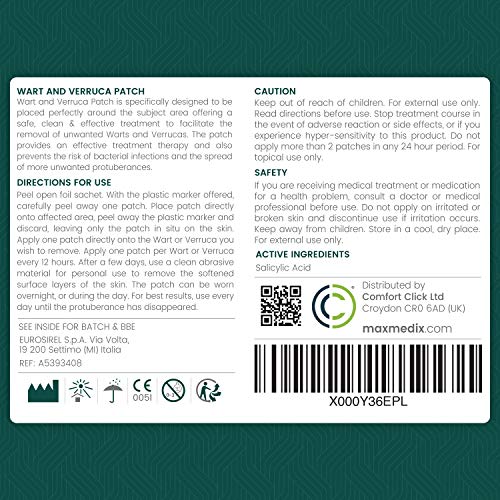 WART AND VERRUCA PATCH
Wart and Verruca Patch is specifically designed to be placed perfectly around the subject area offering a safe, clean & effective treatment to facilitate the removal of unwanted Warts and Verrucas. The patch provides an effective treatment therapy and also prevents the risk of bacterial infections and the spread of more unwanted protuberances.

DIRECTIONS FOR USE
Peel open foil sachet. With the plastic marker offered, carefully peel away one patch. Place patch directly onto affected area, peel away the plastic marker and discard, leaving only the patch in situ on the skin. Apply one patch directly onto the Wart or Verruca you wish to remove. Apply one patch per Wart or Verruca every 12 hours. After a few days, use a clean abrasive material for personal use to remove the softened surface layers of the skin. The patch can be worn overnight, or during the day. For best results, use every day until the protuberance has disappeared.

SEE INSIDE FOR BATCH & BBE
EUROSIREL S.p.A. Via Volta, 19 200 Settimo (MI) Italia
REF: A5393408

CE 0051

0-3

CAUTION
Keep out of reach of children. For external use only. Read directions before use. Stop treatment course in the event of adverse reaction or side effects, or if you experience hyper-sensitivity to this product. Do not apply more than 2 patches in any 24 hour period. For topical use only.

SAFETY
If you are receiving medical treatment or medication for a health problem, consult a doctor or medical professional before use. Do not apply on irritated or broken skin and discontinue use if irritation occurs. Keep away from children. Store in a cool, dry place. For external use only.

ACTIVE INGREDIENTS
Salicylic Acid

Distributed by
Comfort Click Ltd
Croydon CR0 6AD (UK)
maxmedix.com

X000Y36EPL